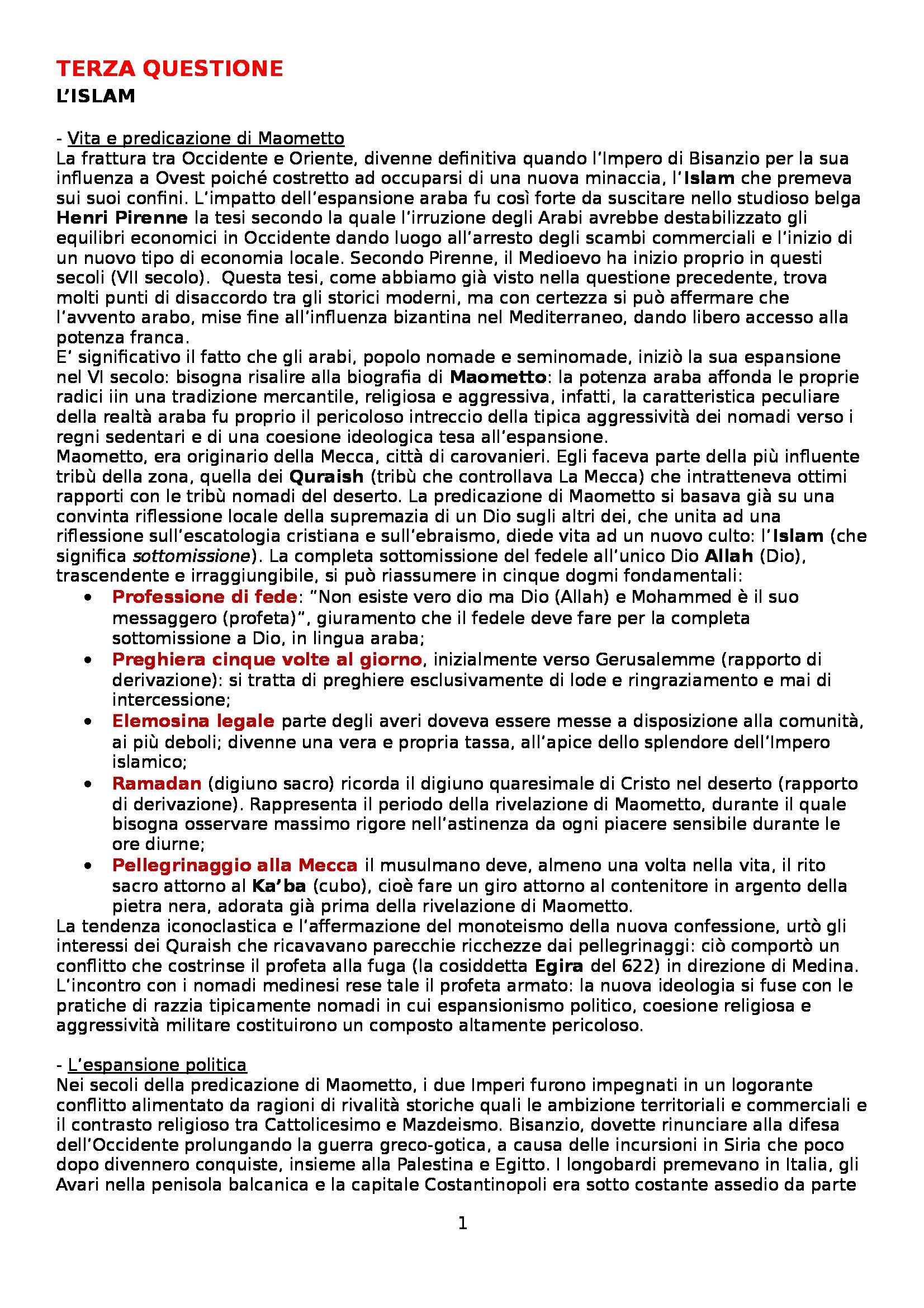 TERZA QUESTIONE
L'ISLAM

- Vita e predicazione di Maometto
La frattura tra Occidente e Oriente, divenne definitiva quando l'Impero di Bisanzio per la sua influenza a Ovest poiché costretto ad occuparsi di una nuova minaccia, l'Islam che premeva sui suoi confini. L'impatto dell'espansione araba fu così forte da suscitare nello studioso belga Henri Pirenne la tesi secondo la quale l'irruzione degli Arabi avrebbe destabilizzato gli equilibri economici in Occidente dando luogo all'arresto degli scambi commerciali e l'inizio di un nuovo tipo di economia locale. Secondo Pirenne, il Medioevo ha inizio proprio in questi secoli (VII secolo). Questa tesi, come abbiamo già visto nella questione precedente, trova molti punti di disaccordo tra gli storici moderni, ma con certezza si può affermare che l'avvento arabo, mise fine all'influenza bizantina nel Mediterraneo, dando libero accesso alla potenza franca.
E' significativo il fatto che gli arabi, popolo nomade e seminomade, iniziò la sua espansione nel VI secolo: bisogna risalire alla biografia di Maometto: la potenza araba affonda le proprie radici iin una tradizione mercantile, religiosa e aggressiva, infatti, la caratteristica peculiare della realtà araba fu proprio il pericoloso intreccio della tipica aggressività dei nomadi verso i regni sedentari e di una coesione ideologica tesa all'espansione.
Maometto, era originario della Mecca, città di carovanieri. Egli faceva parte della più influente tribù della zona, quella dei Quraish (tribù che controllava La Mecca) che intratteneva ottimi rapporti con le tribù nomadi del deserto. La predicazione di Maometto si basava già su una convinta riflessione locale della supremazia di un Dio sugli altri dei, che unita ad una riflessione sull'escatologia cristiana e sull'ebraismo, diede vita ad un nuovo culto: l'Islam (che significa sottomissione). La completa sottomissione del fedele all'unico Dio Allah (Dio), trascendente e irraggiungibile, si può riassumere in cinque dogmi fondamentali:
• Professione di fede: "Non esiste vero dio ma Dio (Allah) e Mohammed è il suo messaggero (profeta)", giuramento che il fedele deve fare per la completa sottomissione a Dio, in lingua araba;
• Preghiera cinque volte al giorno, inizialmente verso Gerusalemme (rapporto di derivazione): si tratta di preghiere esclusivamente di lode e ringraziamento e mai di intercessione;
• Elemosina legale parte degli averi doveva essere messe a disposizione alla comunità, ai più deboli; divenne una vera e propria tassa, all'apice dello splendore dell'Impero islamico;
• Ramadan (digiuno sacro) ricorda il digiuno quaresimale di Cristo nel deserto (rapporto di derivazione). Rappresenta il periodo della rivelazione di Maometto, durante il quale bisogna osservare massimo rigore nell'astinenza da ogni piacere sensibile durante le ore diurne;
• Pellegrinaggio alla Mecca il musulmano deve, almeno una volta nella vita, il rito sacro attorno al Ka'ba (cubo), cioè fare un giro attorno al contenitore in argento della pietra nera, adorata già prima della rivelazione di Maometto.
La tendenza iconoclastica e l'affermazione del monoteismo della nuova confessione, urtò gli interessi dei Quraish che ricavavano parecchie ricchezze dai pellegrinaggi: ciò comportò un conflitto che costrinse il profeta alla fuga (la cosiddetta Egira del 622) in direzione di Medina. L'incontro con i nomadi medinesi rese tale il profeta armato: la nuova ideologia si fuse con le pratiche di razzia tipicamente nomadi in cui espansionismo politico, coesione religiosa e aggressività militare costituirono un composto altamente pericoloso.

- L'espansione politica
Nei secoli della predicazione di Maometto, i due Imperi furono impegnati in un logorante conflitto alimentato da ragioni di rivalità storiche quali le ambizione territoriali e commerciali e il contrasto religioso tra Cattolicesimo e Mazdeismo. Bisanzio, dovette rinunciare alla difesa dell'Occidente prolungando la guerra greco-gotica, a causa delle incursioni in Siria che poco dopo divennero conquiste, insieme alla Palestina e Egitto. I longobardi premevano in Italia, gli Avari nella penisola balcanica e la capitale Costantinopoli era sotto costante assedio da parte

1